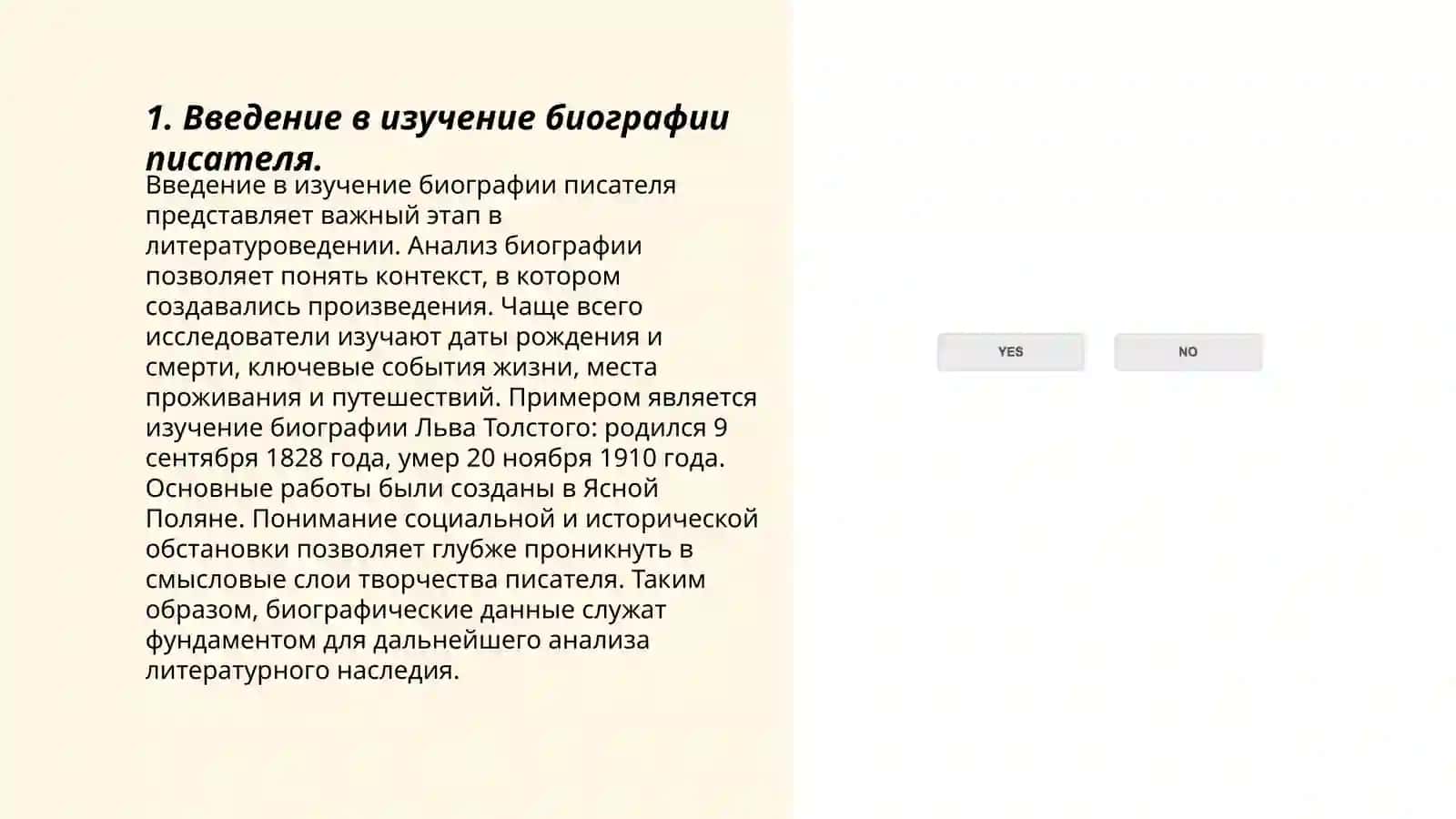 1. Введение в изучение биографии писателя.

Введение в изучение биографии писателя представляет важный этап в литературоведении. Анализ биографии позволяет понять контекст, в котором создавались произведения. Чаще всего исследователи изучают даты рождения и смерти, ключевые события жизни, места проживания и путешествий. Примером является изучение биографии Льва Толстого: родился 9 сентября 1828 года, умер 20 ноября 1910 года. Основные работы были созданы в Ясной Поляне. Понимание социальной и исторической обстановки позволяет глубже проникнуть в смысловые слои творчества писателя. Таким образом, биографические данные служат фундаментом для дальнейшего анализа литературного наследия.

YES

NO